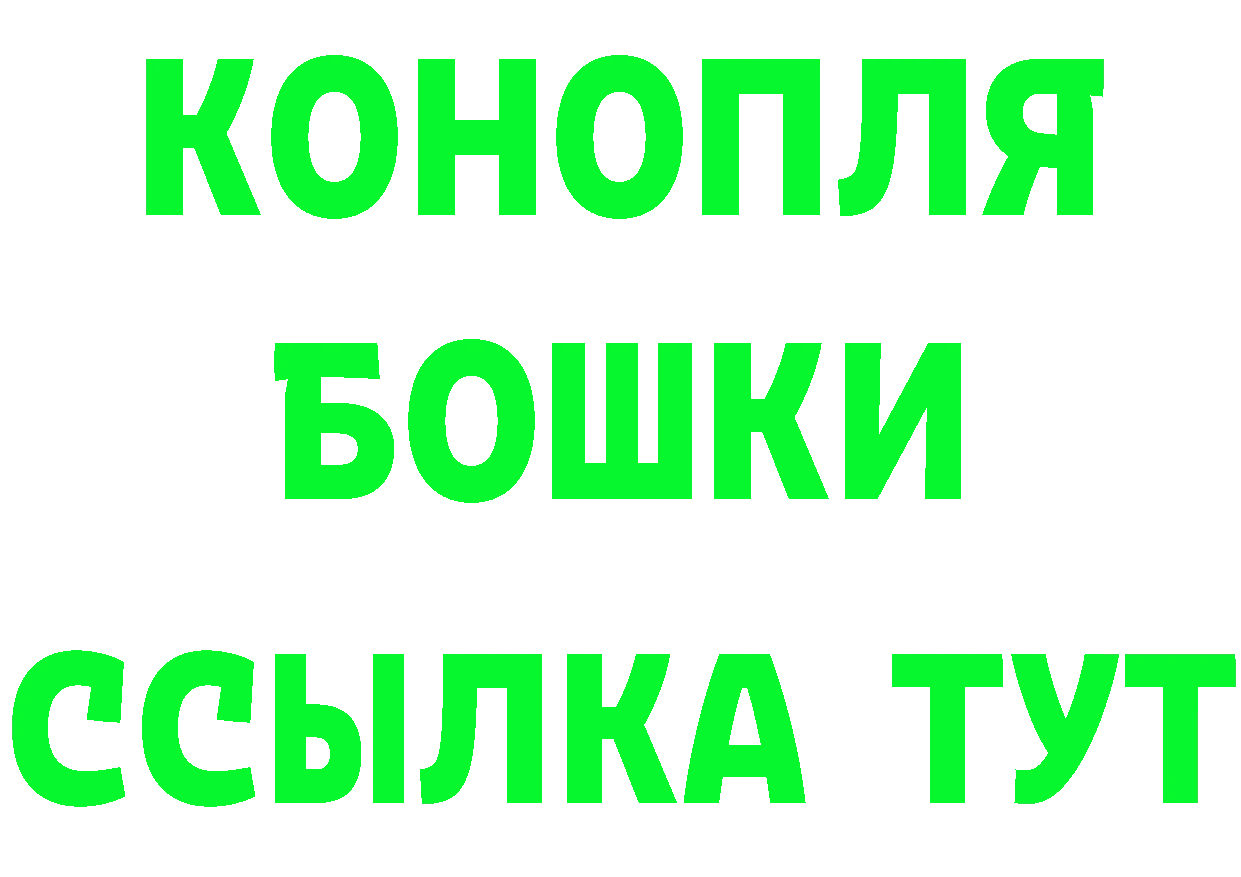 КОНОПЛЯ
БОШКИ
ССЫЛКА ТУТ